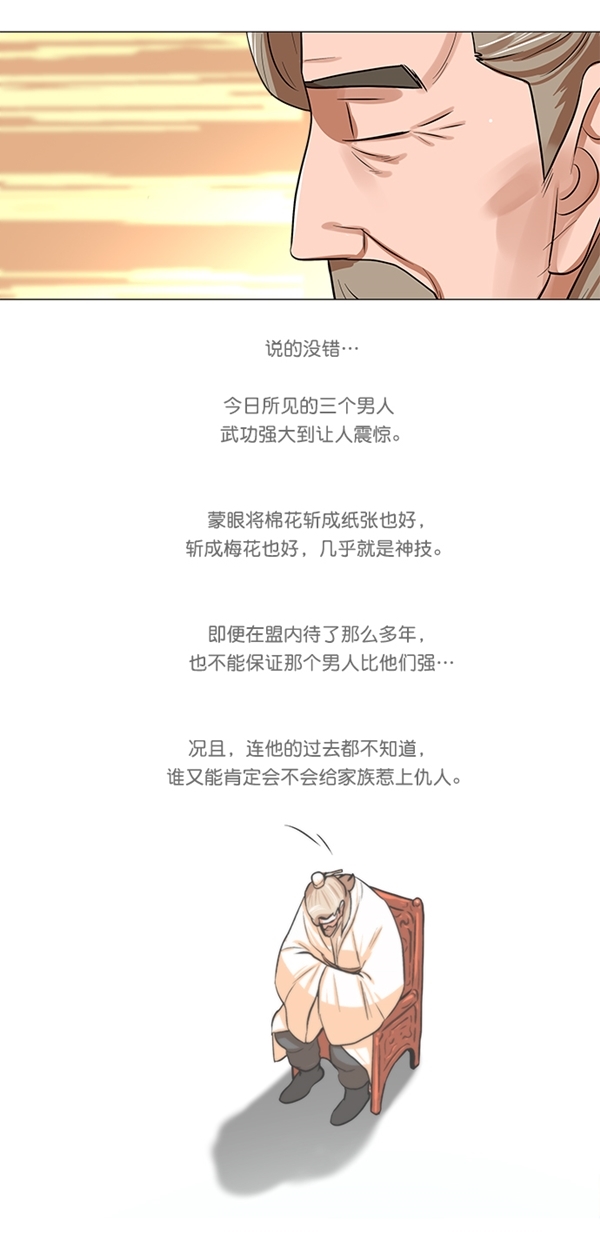 说的没错…

今日所见的三个男人
武功强大到让人震惊。

蒙眼将棉花斩成纸张也好，
斩成梅花也好，几乎就是神技。

即便在盟内待了那么多年，
也不能保证那个男人比他们强…

况且，连他的过去都不知道，
谁又能肯定会不会给家族惹上仇人。